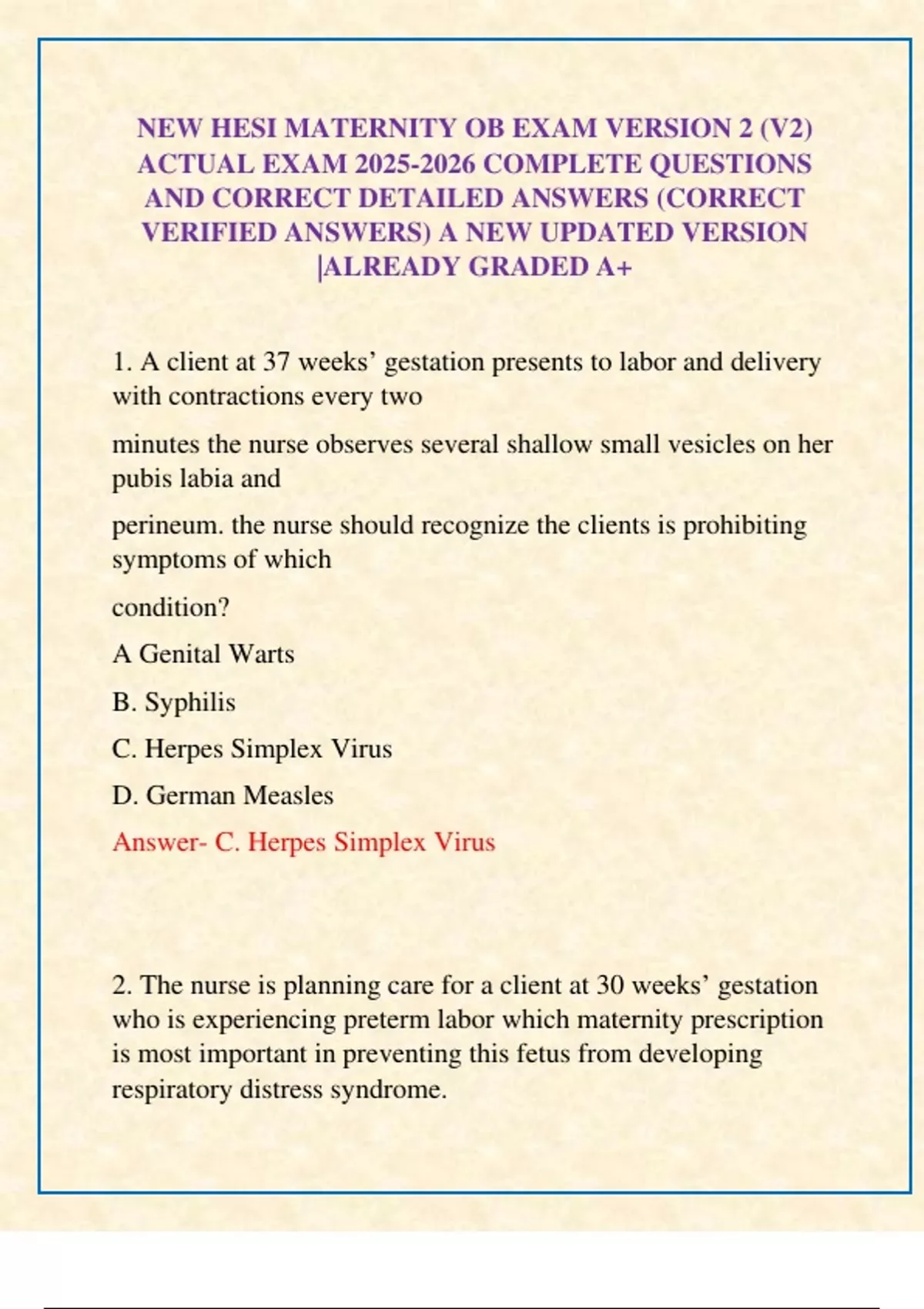 NEW HESI MATERNITY OB EXAM VERSION 2 (V2) ACTUAL EXAM 2025-2026 COMPLETE QUESTIONS AND CORRECT DETAILED ANSWERS (CORRECT VERIFIED ANSWERS) A NEW UPDATED VERSION |ALREADY GRADED A+

1. A client at 37 weeks' gestation presents to labor and delivery with contractions every two

minutes the nurse observes several shallow small vesicles on her pubis labia and

perineum. the nurse should recognize the clients is prohibiting symptoms of which

condition?

A Genital Warts

B. Syphilis

C. Herpes Simplex Virus

D. German Measles

Answer- C. Herpes Simplex Virus

2. The nurse is planning care for a client at 30 weeks' gestation who is experiencing preterm labor which maternity prescription is most important in preventing this fetus from developing respiratory distress syndrome.